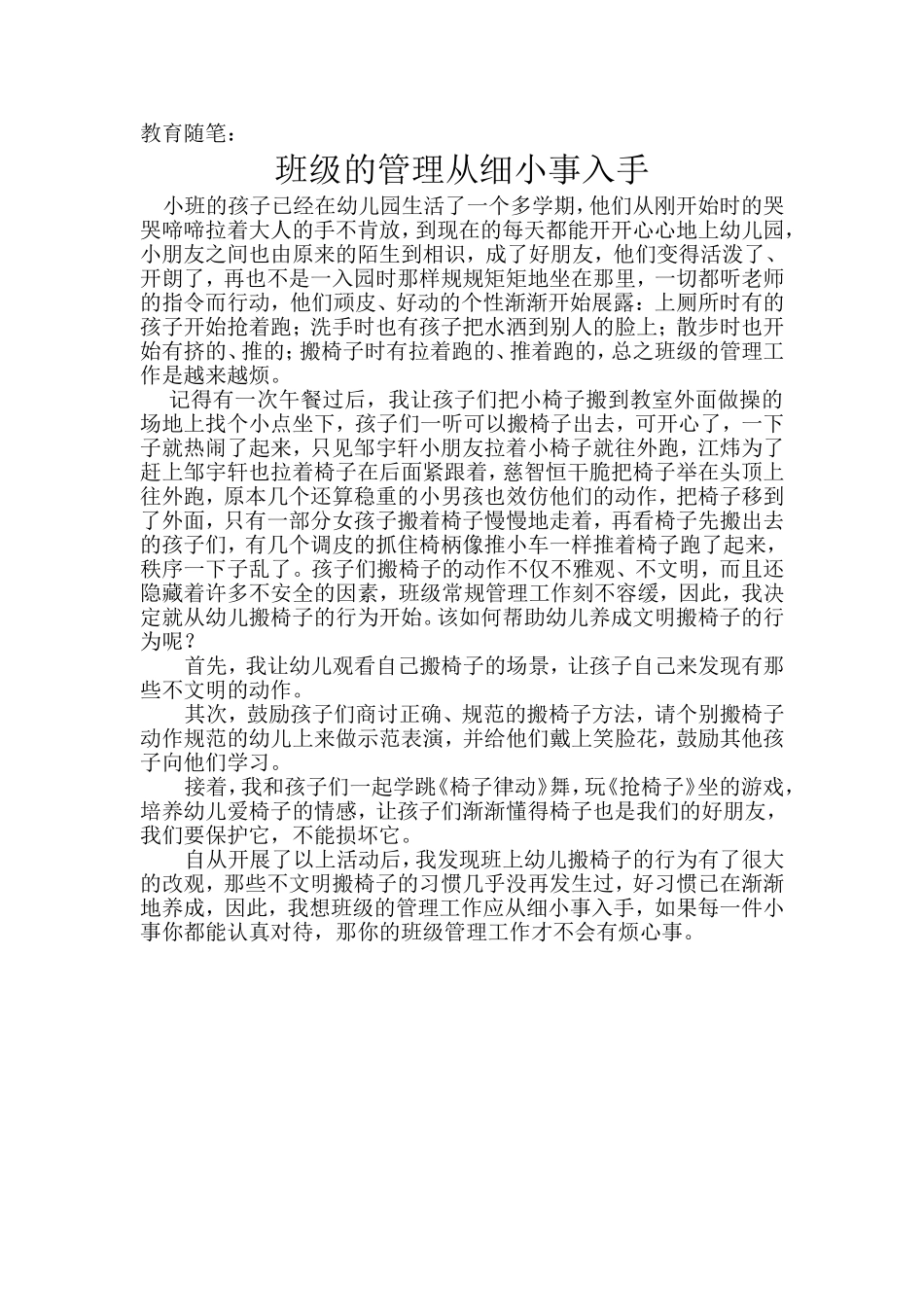 教育随笔：

班级的管理从细小事入手

小班的孩子已经在幼儿园生活了一个多学期，他们从刚开始时的哭哭啼啼拉着大人的手不肯放，到现在的每天都能开开心心地上幼儿园，小朋友之间也由原来的陌生到相识，成了好朋友，他们变得活泼了、开朗了，再也不是一入园时那样规规矩矩地坐在那里，一切都听老师的指令而行动，他们顽皮、好动的个性渐渐开始展露：上厕所时有的孩子开始抢着跑；洗手时也有孩子把水洒到别人的脸上；散步时也开始有挤的、推的；搬椅子时有拉着跑的、推着跑的，总之班级的管理工作是越来越烦。

记得有一次午餐过后，我让孩子们把小椅子搬到教室外面做操的场地上找个小点坐下，孩子们一听可以搬椅子出去，可开心了，一下子就热闹了起来，只见邹宇轩小朋友拉着小椅子就往外跑，江炜为了赶上邹宇轩也拉着椅子在后面紧跟着，慈智恒干脆把椅子举在头顶上往外跑，原本几个还算稳重的小男孩也效仿他们的动作，把椅子移到了外面，只有一部分女孩子搬着椅子慢慢地走着，再看椅子先搬出去的孩子们，有几个调皮的抓住椅柄像推小车一样推着椅子跑了起来，秩序一下子乱了。孩子们搬椅子的动作不仅不雅观、不文明，而且还隐藏着许多不安全的因素，班级常规管理工作刻不容缓，因此，我决定就从幼儿搬椅子的行为开始。该如何帮助幼儿养成文明搬椅子的行为呢？

首先，我让幼儿观看自己搬椅子的场景，让孩子自己来发现有那些不文明的动作。

其次，鼓励孩子们商讨正确、规范的搬椅子方法，请个别搬椅子动作规范的幼儿上来做示范表演，并给他们戴上笑脸花，鼓励其他孩子向他们学习。

接着，我和孩子们一起学跳《椅子律动》舞，玩《抢椅子》坐的游戏，培养幼儿爱椅子的情感，让孩子们渐渐懂得椅子也是我们的好朋友，我们要保护它，不能损坏它。

自从开展了以上活动后，我发现班上幼儿搬椅子的行为有了很大的改观，那些不文明搬椅子的习惯几乎没再发生过，好习惯已在渐渐地养成，因此，我想班级的管理工作应从细小事入手，如果每一件小事你都能认真对待，那你的班级管理工作才不会有烦心事。